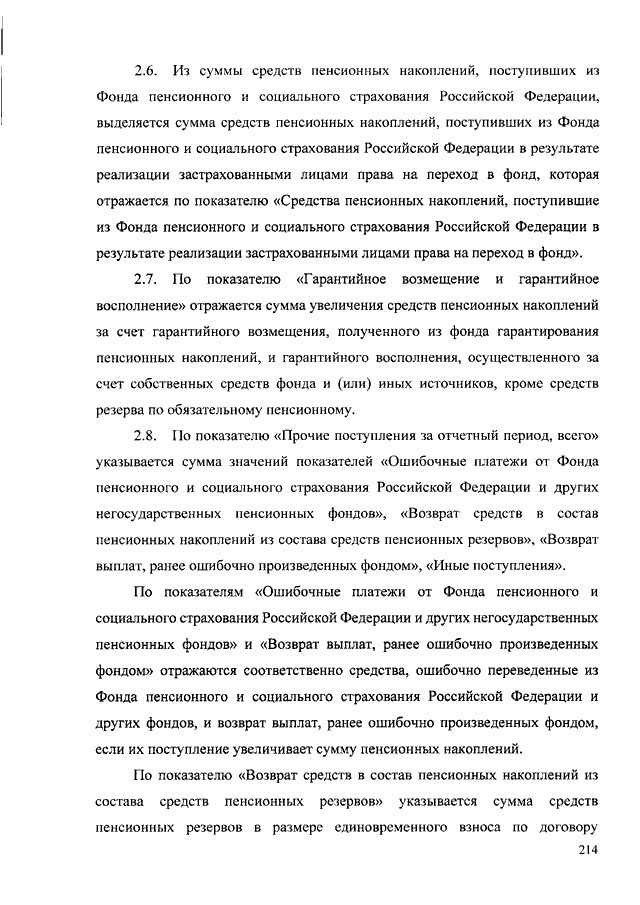 2.6. Из суммы средств пенсионных накоплений, поступивших из Фонда пенсионного и социального страхования Российской Федерации, выделяется сумма средств пенсионных накоплений, поступивших из Фонда пенсионного и социального страхования Российской Федерации в результате реализации застрахованными лицами права на переход в фонд, которая отражается по показателю «Средства пенсионных накоплений, поступившие из Фонда пенсионного и социального страхования Российской Федерации в результате реализации застрахованными лицами права на переход в фонд».

2.7. По показателю «Гарантийное возмещение и гарантийное восполнение» отражается сумма увеличения средств пенсионных накоплений за счет гарантийного возмещения, полученного из фонда гарантирования пенсионных накоплений, и гарантийного восполнения, осуществленного за счет собственных средств фонда и (или) иных источников, кроме средств резерва по обязательному пенсионному.

2.8. По показателю «Прочие поступления за отчетный период, всего» указывается сумма значений показателей «Ошибочные платежи от Фонда пенсионного и социального страхования Российской Федерации и других негосударственных пенсионных фондов», «Возврат средств в состав пенсионных накоплений из состава средств пенсионных резервов», «Возврат выплат, ранее ошибочно произведенных фондом», «Иные поступления».

По показателям «Ошибочные платежи от Фонда пенсионного и социального страхования Российской Федерации и других негосударственных пенсионных фондов» и «Возврат выплат, ранее ошибочно произведенных фондом» отражаются соответственно средства, ошибочно переведенные из Фонда пенсионного и социального страхования Российской Федерации и других фондов, и возврат выплат, ранее ошибочно произведенных фондом, если их поступление увеличивает сумму пенсионных накоплений.

По показателю «Возврат средств в состав пенсионных накоплений из состава средств пенсионных резервов» указывается сумма средств пенсионных резервов в размере единовременного взноса по договору

214